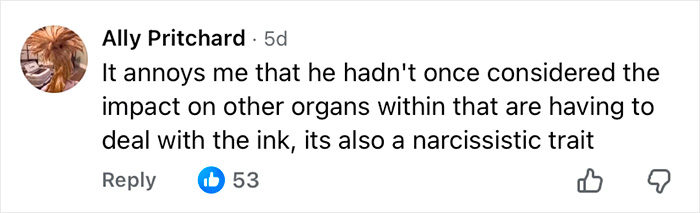 Ally Pritchard · 5d
It annoys me that he hadn't once considered the impact on other organs within that are having to deal with the ink, its also a narcissistic trait

Reply 53